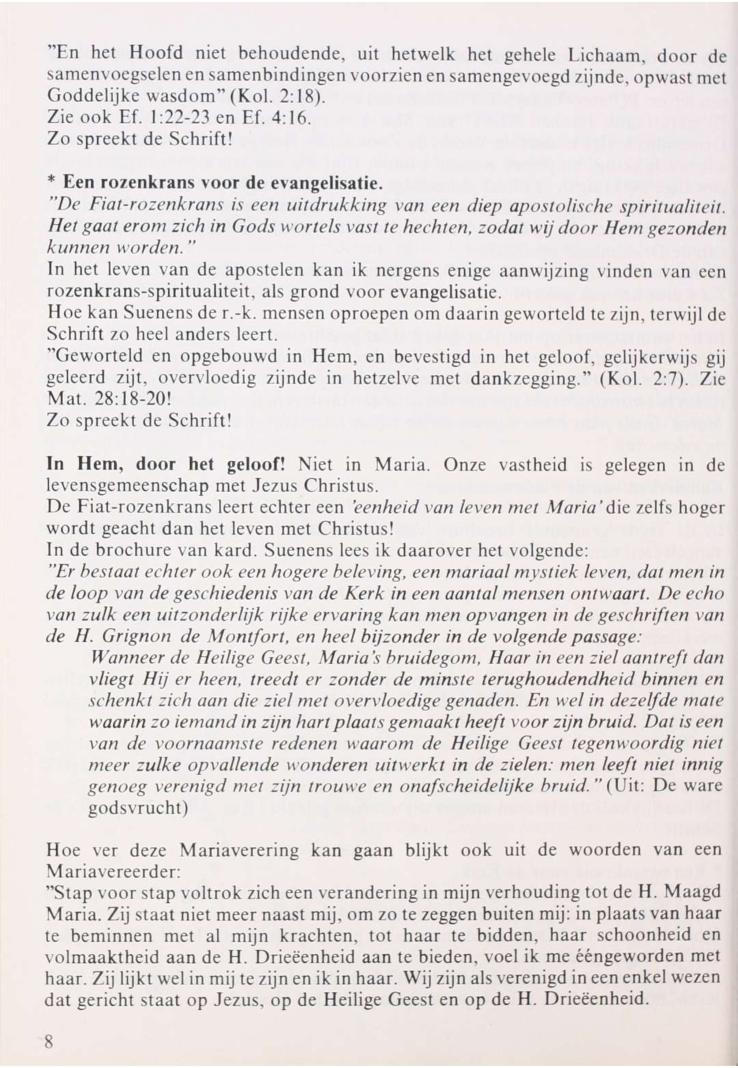 "En het Hoofd niet behoudende, uit hetwelk het gehele Lichaam, door de samenvoegselen en samenbindingen voorzien en samengevoegd zijnde, opwast met Goddelijke wasdom" (Kol. 2:18).
Zie ook Ef. 1:22-23 en Ef. 4:16.
Zo spreekt de Schrift!

* Een rozenkrans voor de evangelisatie.
"De Fiat-rozenkrans is een uitdrukking van een diep apostolische spiritualiteit. Het gaat erom zich in Gods wortels vast te hechten, zodat wij door Hem gezonden kunnen worden."
In het leven van de apostelen kan ik nergens enige aanwijzing vinden van een rozenkrans-spiritualiteit, als grond voor evangelisatie.
Hoe kan Suenens de r.-k. mensen oproepen om daarin geworteld te zijn, terwijl de Schrift zo heel anders leert.
"Geworteld en opgebouwd in Hem, en bevestigd in het geloof, gelijkerwijs gij geleerd zijt, overvloedig zijnde in hetzelve met dankzegging." (Kol. 2:7). Zie Mat. 28:18-20!
Zo spreekt de Schrift!

In Hem, door het geloof! Niet in Maria. Onze vastheid is gelegen in de levensgemeenschap met Jezus Christus.
De Fiat-rozenkrans leert echter een 'eenheid van leven met Maria' die zelfs hoger wordt geacht dan het leven met Christus!
In de brochure van kard. Suenens lees ik daarover het volgende:
"Er bestaat echter ook een hogere beleving, een mariaal mystiek leven, dat men in de loop van de geschiedenis van de Kerk in een aantal mensen ontwaart. De echo van zulk een uitzonderlijk rijke ervaring kan men opvangen in de geschriften van de H. Grignon de Montfort, en heel bijzonder in de volgende passage:
Wanneer de Heilige Geest, Maria's bruidegom, Haar in een ziel aantreft dan vliegt Hij er heen, treedt er zonder de minste terughoudendheid binnen en schenkt zich aan die ziel met overvloedige genaden. En wel in dezelfde mate waarin zo iemand in zijn hart plaats gemaakt heeft voor zijn bruid. Dat is een van de voornaamste redenen waarom de Heilige Geest tegenwoordig niet meer zulke opvallende wonderen uitwerkt in de zielen: men leeft niet innig genoeg verenigd met zijn trouwe en onafscheidelijke bruid." (Uit: De ware godsvrucht)

Hoe ver deze Mariaverering kan gaan blijkt ook uit de woorden van een Mariavereerder:
"Stap voor stap voltrok zich een verandering in mijn verhouding tot de H. Maagd Maria. Zij staat niet meer naast mij, om zo te zeggen buiten mij: in plaats van haar te beminnen met al mijn krachten, tot haar te bidden, haar schoonheid en volmaaktheid aan de H. Drieëenheid aan te bieden, voel ik me ééngeworden met haar. Zij lijkt wel in mij te zijn en ik in haar. Wij zijn als verenigd in een enkel wezen dat gericht staat op Jezus, op de Heilige Geest en op de H. Drieëenheid.

8